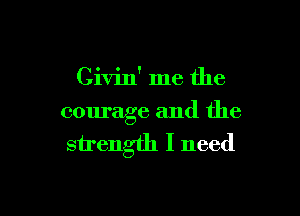 Givin' me the courage and the strength I need